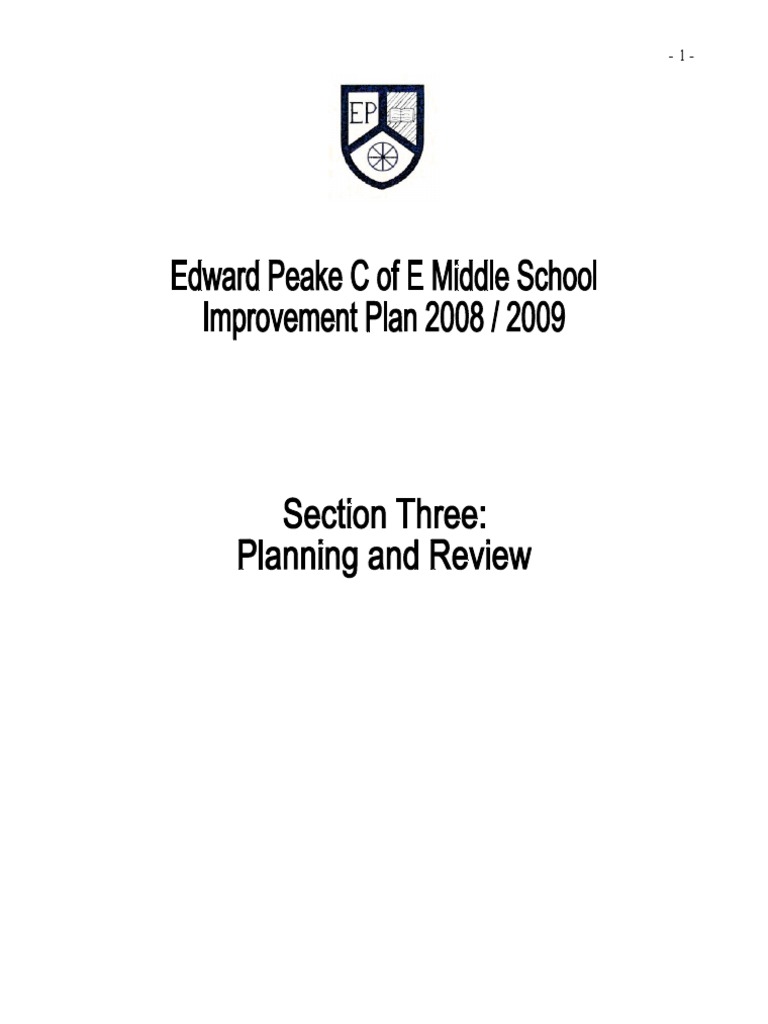 - 1 -

EP

Edward Peake C of E Middle School
Improvement Plan 2008 / 2009

Section Three:
Planning and Review